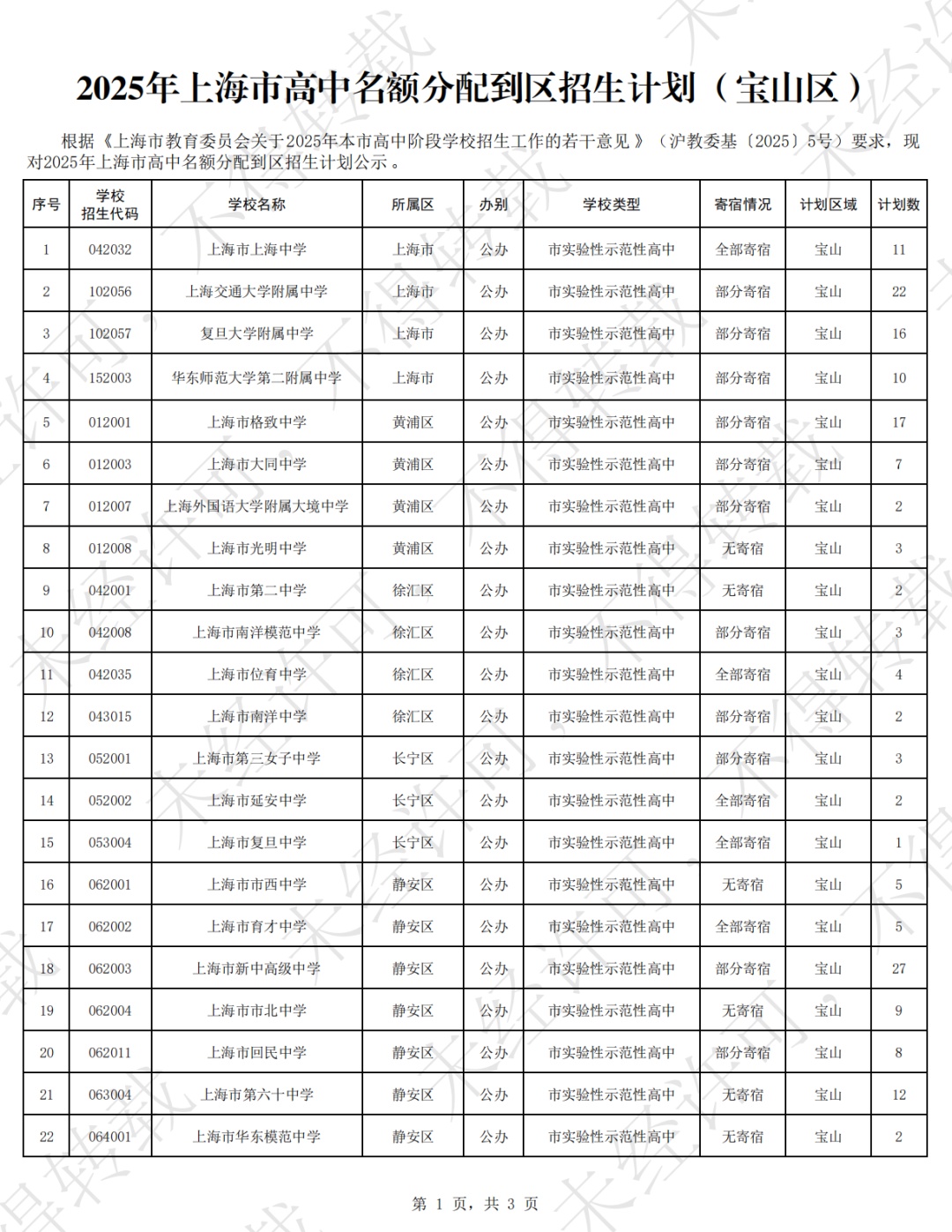 2025年上海市高中名额分配到区招生计划（宝山区）

根据《上海市教育委员会关于2025年本市高中阶段学校招生工作的若干意见》（沪教委基〔2025〕5号）要求，现对2025年上海市高中名额分配到区招生计划公示。

| 序号 | 学校招生代码 | 学校名称 | 所属区 | 办别 | 学校类型 | 寄宿情况 | 计划区域 | 计划数 |
|---|---|---|---|---|---|---|---|---|
| 1 | 042032 | 上海市上海中学 | 上海市 | 公办 | 市实验性示范性高中 | 全部寄宿 | 宝山 | 11 |
| 2 | 102056 | 上海交通大学附属中学 | 上海市 | 公办 | 市实验性示范性高中 | 部分寄宿 | 宝山 | 22 |
| 3 | 102057 | 复旦大学附属中学 | 上海市 | 公办 | 市实验性示范性高中 | 部分寄宿 | 宝山 | 16 |
| 4 | 152003 | 华东师范大学第二附属中学 | 上海市 | 公办 | 市实验性示范性高中 | 部分寄宿 | 宝山 | 10 |
| 5 | 012001 | 上海市格致中学 | 黄浦区 | 公办 | 市实验性示范性高中 | 部分寄宿 | 宝山 | 17 |
| 6 | 012003 | 上海市大同中学 | 黄浦区 | 公办 | 市实验性示范性高中 | 部分寄宿 | 宝山 | 7 |
| 7 | 012007 | 上海外国语大学附属大境中学 | 黄浦区 | 公办 | 市实验性示范性高中 | 部分寄宿 | 宝山 | 2 |
| 8 | 012008 | 上海市光明中学 | 黄浦区 | 公办 | 市实验性示范性高中 | 无寄宿 | 宝山 | 3 |
| 9 | 042001 | 上海市第二中学 | 徐汇区 | 公办 | 市实验性示范性高中 | 无寄宿 | 宝山 | 2 |
| 10 | 042008 | 上海市南洋模范中学 | 徐汇区 | 公办 | 市实验性示范性高中 | 部分寄宿 | 宝山 | 3 |
| 11 | 042035 | 上海市位育中学 | 徐汇区 | 公办 | 市实验性示范性高中 | 全部寄宿 | 宝山 | 4 |
| 12 | 043015 | 上海市南洋中学 | 徐汇区 | 公办 | 市实验性示范性高中 | 部分寄宿 | 宝山 | 2 |
| 13 | 052001 | 上海市第三女子中学 | 长宁区 | 公办 | 市实验性示范性高中 | 部分寄宿 | 宝山 | 3 |
| 14 | 052002 | 上海市延安中学 | 长宁区 | 公办 | 市实验性示范性高中 | 全部寄宿 | 宝山 | 2 |
| 15 | 053004 | 上海市复旦中学 | 长宁区 | 公办 | 市实验性示范性高中 | 全部寄宿 | 宝山 | 1 |
| 16 | 062001 | 上海市市西中学 | 静安区 | 公办 | 市实验性示范性高中 | 无寄宿 | 宝山 | 5 |
| 17 | 062002 | 上海市育才中学 | 静安区 | 公办 | 市实验性示范性高中 | 全部寄宿 | 宝山 | 5 |
| 18 | 062003 | 上海市新中高级中学 | 静安区 | 公办 | 市实验性示范性高中 | 部分寄宿 | 宝山 | 27 |
| 19 | 062004 | 上海市市北中学 | 静安区 | 公办 | 市实验性示范性高中 | 无寄宿 | 宝山 | 9 |
| 20 | 062011 | 上海市回民中学 | 静安区 | 公办 | 市实验性示范性高中 | 部分寄宿 | 宝山 | 8 |
| 21 | 063004 | 上海市第六十中学 | 静安区 | 公办 | 市实验性示范性高中 | 无寄宿 | 宝山 | 12 |
| 22 | 064001 | 上海市华东模范中学 | 静安区 | 公办 | 市实验性示范性高中 | 无寄宿 | 宝山 | 2 |

第 1 页，共 3 页